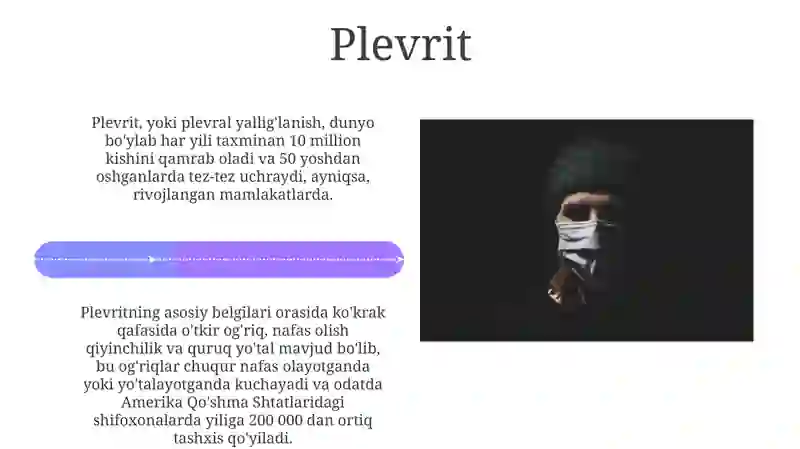 Plevrit

Plevrit, yoki plevral yallig'lanish, dunyo bo'ylab har yili taxminan 10 million kishini qamrab oladi va 50 yoshdan oshganlarda tez-tez uchraydi, ayniqsa, rivojlangan mamlakatlarda.

Plevritning asosiy belgilari orasida ko'krak qafasida o'tkir og'riq, nafas olish qiyinchilik va quruq yo'tal mavjud bo'lib, bu og'riqlar chuqur nafas olayotganda yoki yo'talayotganda kuchayadi va odatda Amerika Qo'shma Shtatlaridagi shifoxonalarda yiliga 200 000 dan ortiq tashxis qo'yiladi.